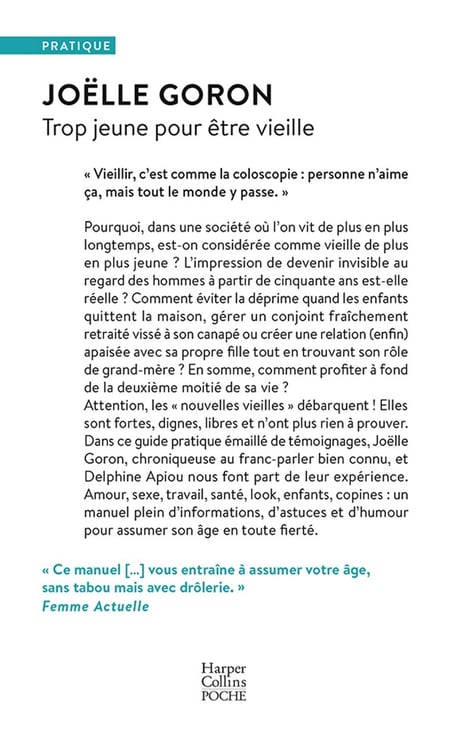 PRATIQUE

JOËLLE GORON
Trop jeune pour être vieille

« Vieillir, c'est comme la coloscopie : personne n'aime ça, mais tout le monde y passe. »

Pourquoi, dans une société où l'on vit de plus en plus longtemps, est-on considérée comme vieille de plus en plus jeune ? L'impression de devenir invisible au regard des hommes à partir de cinquante ans est-elle réelle ? Comment éviter la déprime quand les enfants quittent la maison, gérer un conjoint fraîchement retraité vissé à son canapé ou créer une relation (enfin) apaisée avec sa propre fille tout en trouvant son rôle de grand-mère ? En somme, comment profiter à fond de la deuxième moitié de sa vie ?
Attention, les « nouvelles vieilles » débarquent ! Elles sont fortes, dignes, libres et n'ont plus rien à prouver. Dans ce guide pratique émaillé de témoignages, Joëlle Goron, chroniqueuse au franc-parler bien connu, et Delphine Apiou nous font part de leur expérience. Amour, sexe, travail, santé, look, enfants, copines : un manuel plein d'informations, d'astuces et d'humour pour assumer son âge en toute fierté.

« Ce manuel [...] vous entraîne à assumer votre âge, sans tabou mais avec drôlerie. »
Femme Actuelle

Harper
Collins
POCHE